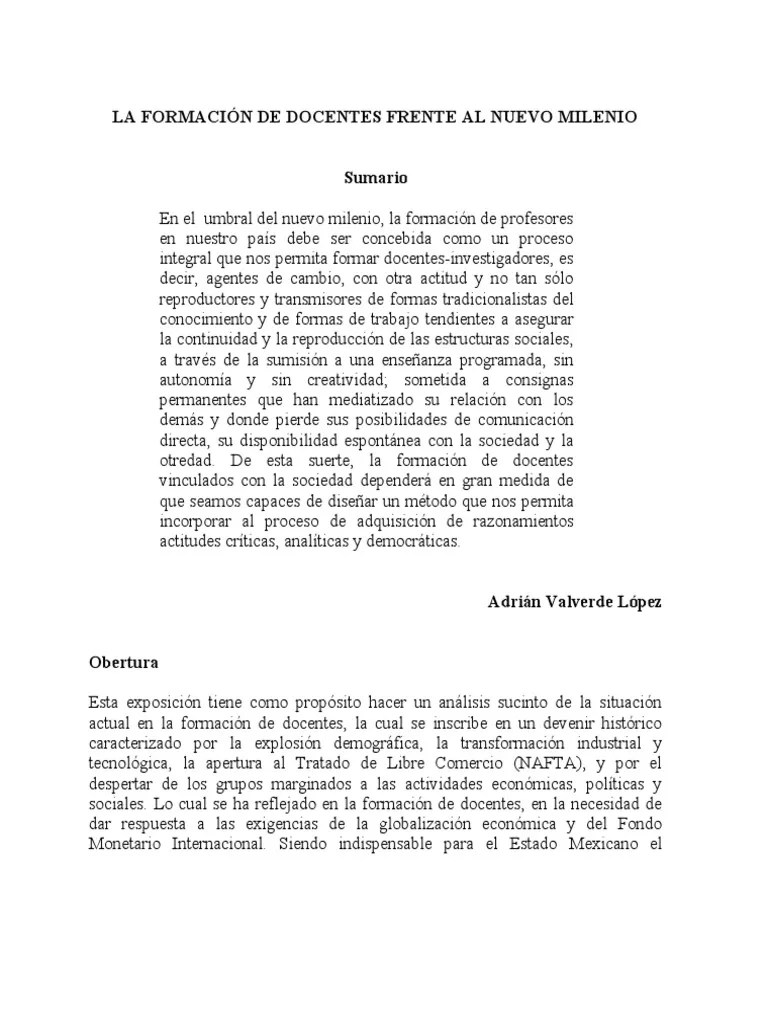 LA FORMACIÓN DE DOCENTES FRENTE AL NUEVO MILENIO

Sumario

En el umbral del nuevo milenio, la formación de profesores en nuestro país debe ser concebida como un proceso integral que nos permita formar docentes-investigadores, es decir, agentes de cambio, con otra actitud y no tan sólo reproductores y transmisores de formas tradicionalistas del conocimiento y de formas de trabajo tendientes a asegurar la continuidad y la reproducción de las estructuras sociales, a través de la sumisión a una enseñanza programada, sin autonomía y sin creatividad; sometida a consignas permanentes que han mediatizado su relación con los demás y donde pierde sus posibilidades de comunicación directa, su disponibilidad espontánea con la sociedad y la otredad. De esta suerte, la formación de docentes vinculados con la sociedad dependerá en gran medida de que seamos capaces de diseñar un método que nos permita incorporar al proceso de adquisición de razonamientos actitudes críticas, analíticas y democráticas.

Adrián Valverde López

Obertura

Esta exposición tiene como propósito hacer un análisis sucinto de la situación actual en la formación de docentes, la cual se inscribe en un devenir histórico caracterizado por la explosión demográfica, la transformación industrial y tecnológica, la apertura al Tratado de Libre Comercio (NAFTA), y por el despertar de los grupos marginados a las actividades económicas, políticas y sociales. Lo cual se ha reflejado en la formación de docentes, en la necesidad de dar respuesta a las exigencias de la globalización económica y del Fondo Monetario Internacional. Siendo indispensable para el Estado Mexicano el